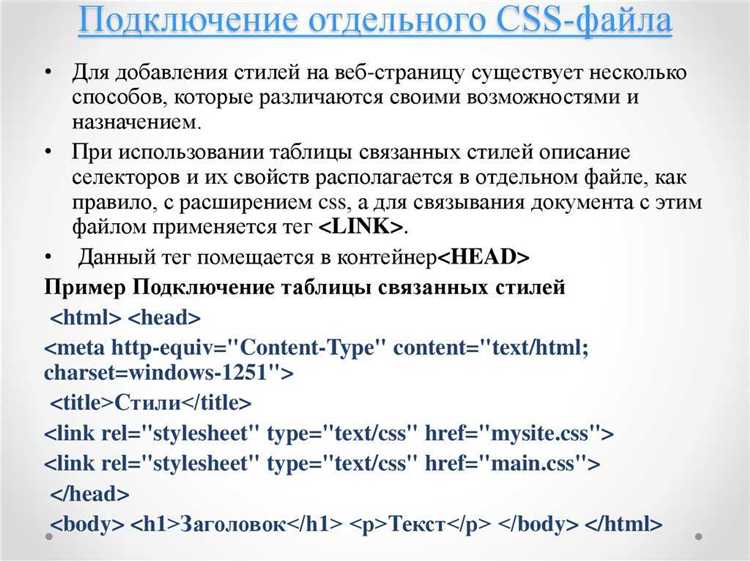 Подключение отдельного CSS-файла

• Для добавления стилей на веб-страницу существует несколько способов, которые различаются своими возможностями и назначением.

• При использовании таблицы связанных стилей описание селекторов и их свойств располагается в отдельном файле, как правило, с расширением css, а для связывания документа с этим файлом применяется тег <LINK>.

• Данный тег помещается в контейнер<HEAD>

Пример Подключение таблицы связанных стилей

<html> <head>

<meta http-equiv="Content-Type" content="text/html; charset=windows-1251">

<title>Стили</title>

<link rel="stylesheet" type="text/css" href="mysite.css">

<link rel="stylesheet" type="text/css" href="main.css">

</head>

<body> <h1>Заголовок</h1> <p>Текст</p> </body> </html>